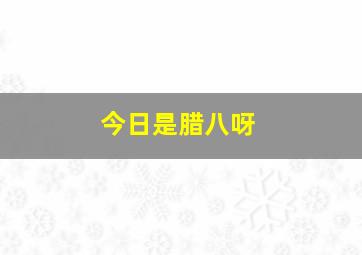 今日是腊八呀